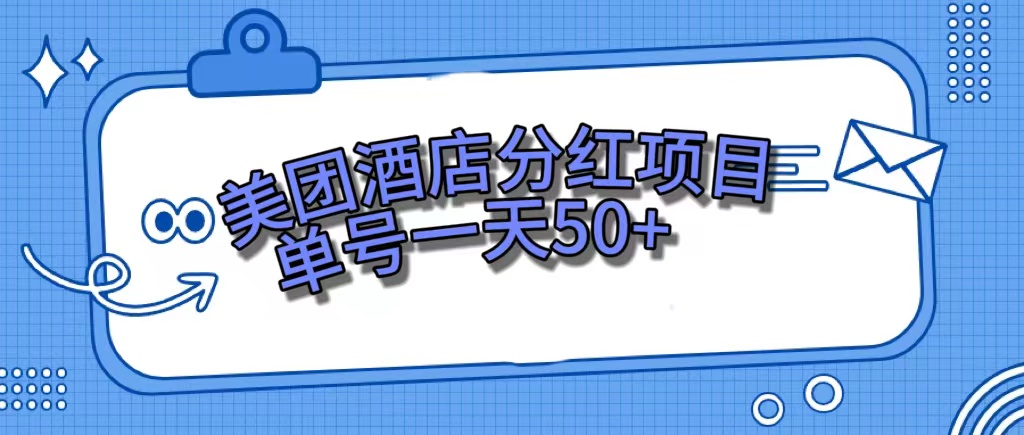 美团酒店分红项目
单号一天50+